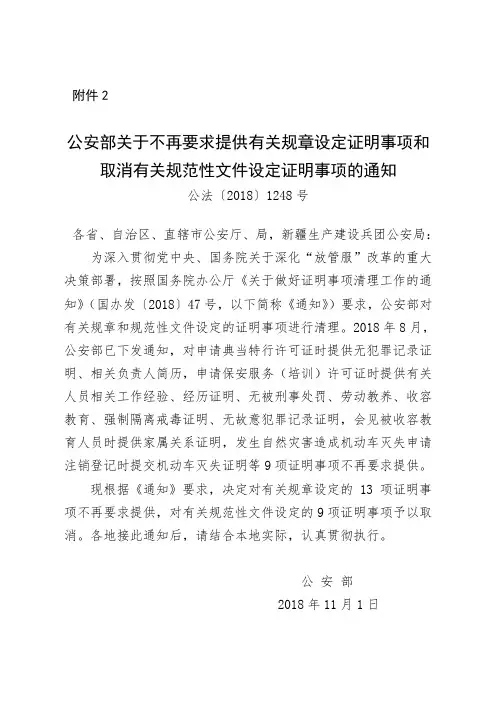 附件 2

公安部关于不再要求提供有关规章设定证明事项和取消有关规范性文件设定证明事项的通知

公法〔2018〕1248 号

各省、自治区、直辖市公安厅、局，新疆生产建设兵团公安局：

为深入贯彻党中央、国务院关于深化“放管服”改革的重大决策部署，按照国务院办公厅《关于做好证明事项清理工作的通知》（国办发〔2018〕47 号，以下简称《通知》）要求，公安部对有关规章和规范性文件设定的证明事项进行清理。2018 年 8 月，公安部已下发通知，对申请典当特行许可证时提供无犯罪记录证明、相关负责人简历，申请保安服务（培训）许可证时提供有关人员相关工作经验、经历证明、无被刑事处罚、劳动教养、收容教育、强制隔离戒毒证明、无故意犯罪记录证明，会见被收容教育人员时提供家属关系证明，发生自然灾害造成机动车灭失申请注销登记时提交机动车灭失证明等 9 项证明事项不再要求提供。

现根据《通知》要求，决定对有关规章设定的 13 项证明事项不再要求提供，对有关规范性文件设定的 9 项证明事项予以取消。各地接此通知后，请结合本地实际，认真贯彻执行。

公 安 部

2018 年 11 月 1 日